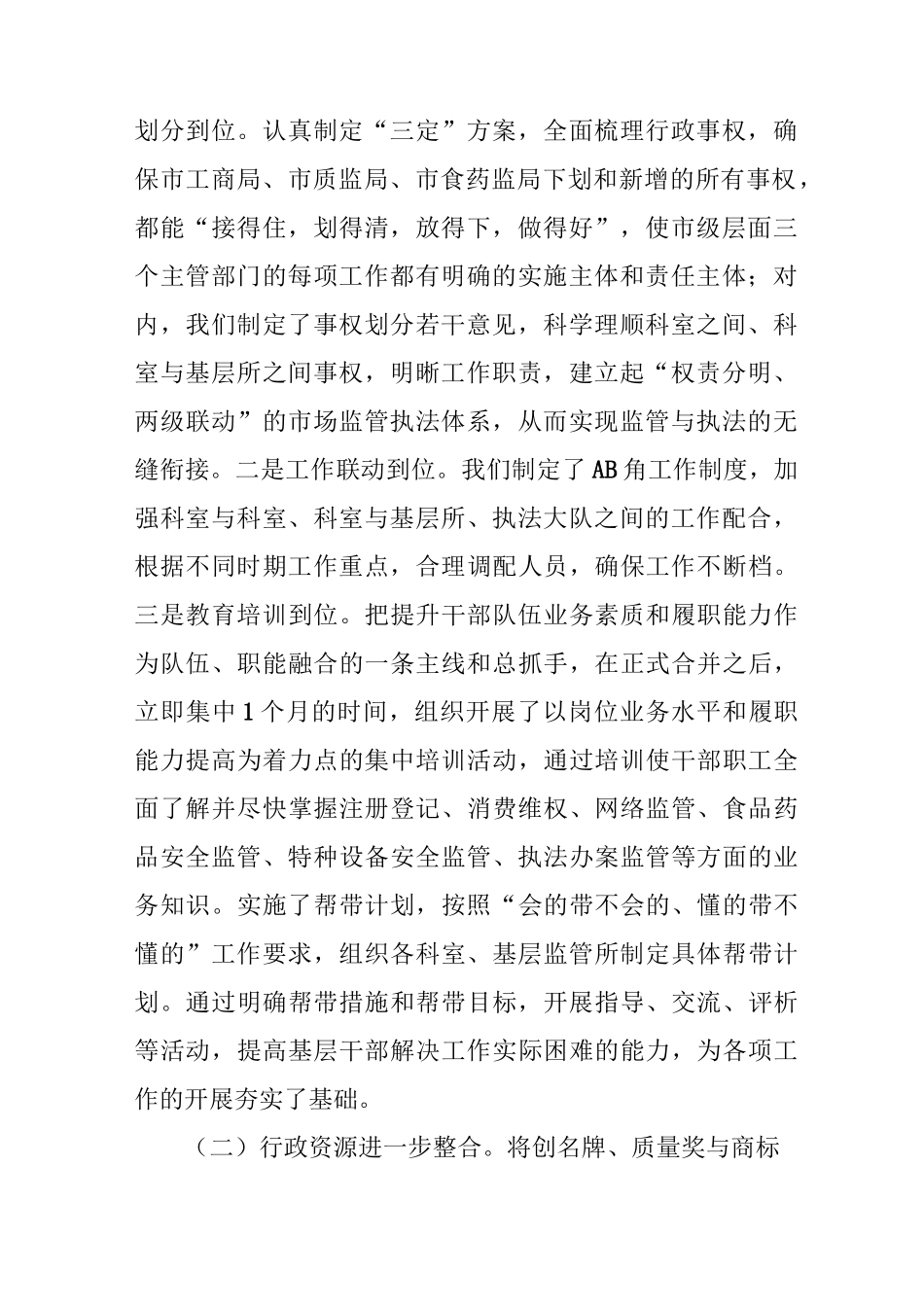 划分到位。认真制定“三定”方案，全面梳理行政事权，确保市工商局、市质监局、市食药监局下划和新增的所有事权，都能“接得住，划得清，放得下，做得好”，使市级层面三个主管部门的每项工作都有明确的实施主体和责任主体；对内，我们制定了事权划分若干意见，科学理顺科室之间、科室与基层所之间事权，明晰工作职责，建立起“权责分明、两级联动”的市场监管执法体系，从而实现监管与执法的无缝衔接。二是工作联动到位。我们制定了AB角工作制度，加强科室与科室、科室与基层所、执法大队之间的工作配合，根据不同时期工作重点，合理调配人员，确保工作不断档。三是教育培训到位。把提升干部队伍业务素质和履职能力作为队伍、职能融合的一条主线和总抓手，在正式合并之后，立即集中1个月的时间，组织开展了以岗位业务水平和履职能力提高为着力点的集中培训活动，通过培训使干部职工全面了解并尽快掌握注册登记、消费维权、网络监管、食品药品安全监管、特种设备安全监管、执法办案监管等方面的业务知识。实施了帮带计划，按照“会的带不会的、懂的带不懂的”工作要求，组织各科室、基层监管所制定具体帮带计划。通过明确帮带措施和帮带目标，开展指导、交流、评析等活动，提高基层干部解决工作实际困难的能力，为各项工作的开展夯实了基础。

（二）行政资源进一步整合。将创名牌、质量奖与商标